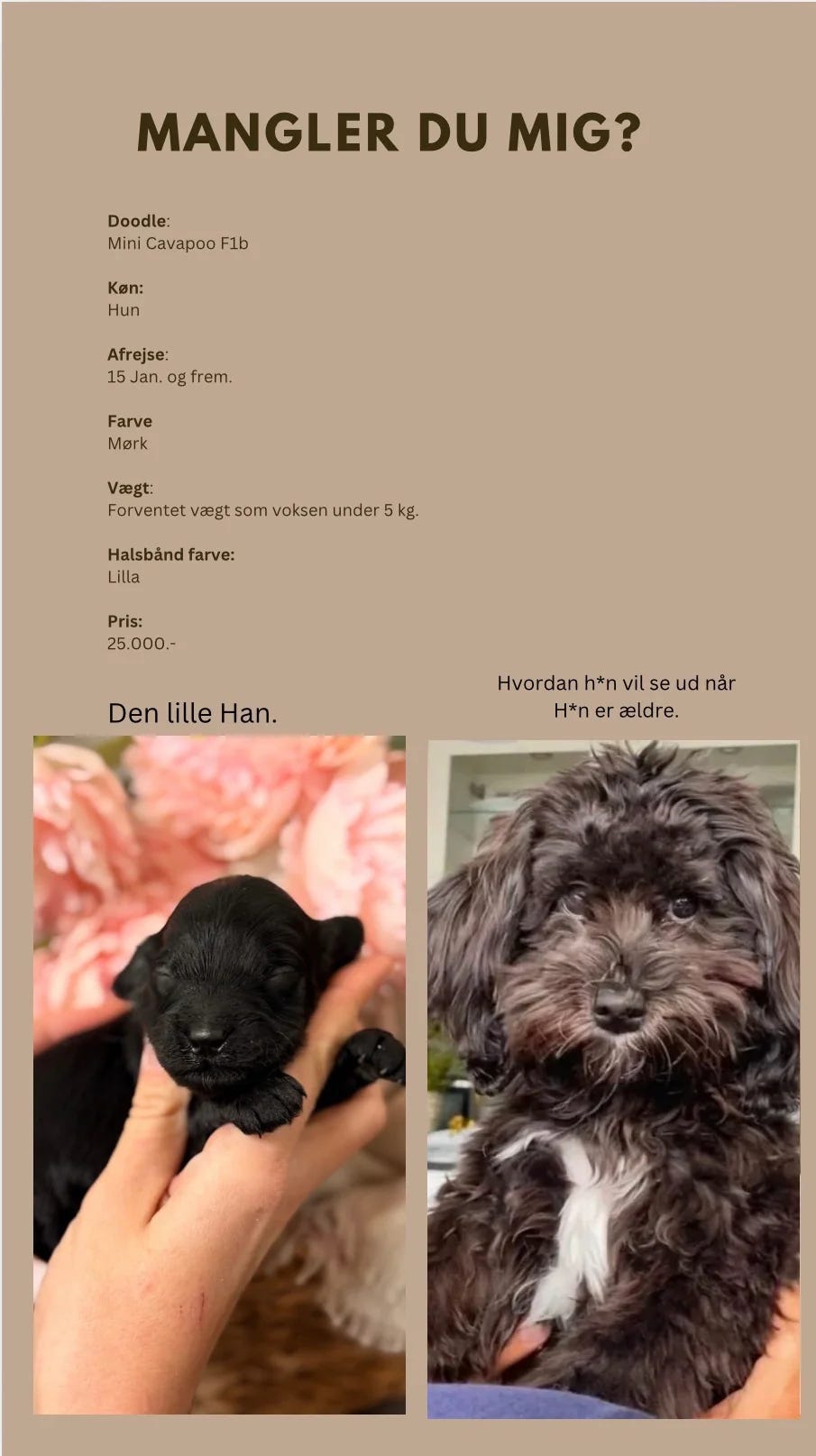 MANGLER DU MIG?

Doodle:
Mini Cavapoo F1b

Køn:
Hun

Afrejse:
15 Jan. og frem.

Farve
Mørk

Vægt:
Forventet vægt som voksen under 5 kg.

Halsbånd farve:
Lilla

Pris:
25.000.-

Den lille Han.

Hvordan h*n vil se ud når H*n er ældre.